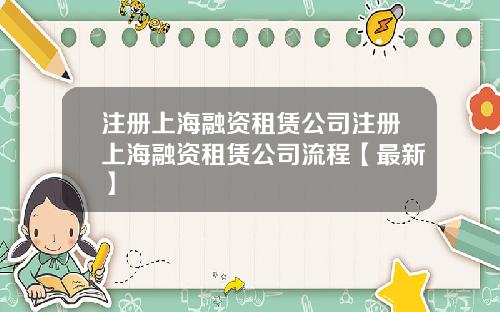 Tiger

注册上海融资租赁公司注册上海融资租赁公司流程【最新】